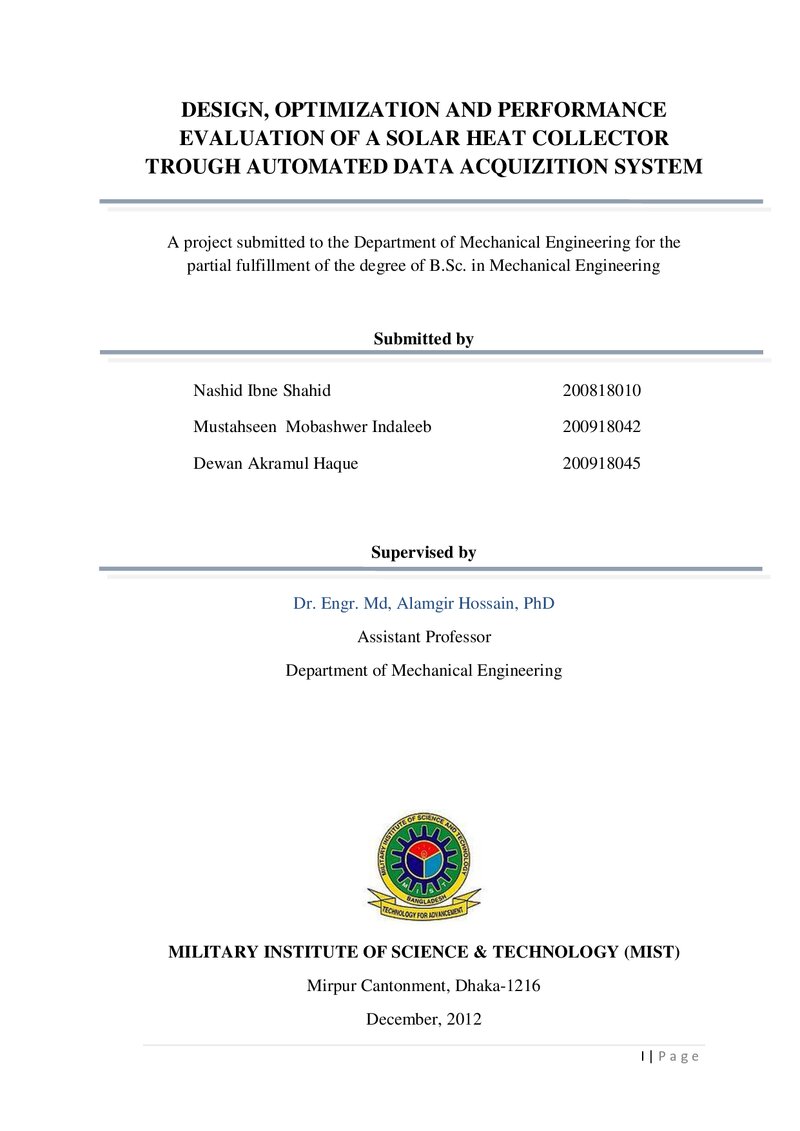 DESIGN, OPTIMIZATION AND PERFORMANCE EVALUATION OF A SOLAR HEAT COLLECTOR TROUGH AUTOMATED DATA ACQUIZITION SYSTEM

A project submitted to the Department of Mechanical Engineering for the partial fulfillment of the degree of B.Sc. in Mechanical Engineering

Submitted by

Nashid Ibne Shahid 200818010
Mustahseen Mobashwer Indaleeb 200918042
Dewan Akramul Haque 200918045

Supervised by

Dr. Engr. Md, Alamgir Hossain, PhD
Assistant Professor
Department of Mechanical Engineering

MILITARY INSTITUTE OF SCIENCE AND TECHNOLOGY
BANGLADESH
TECHNOLOGY FOR ADVANCEMENT

MILITARY INSTITUTE OF SCIENCE & TECHNOLOGY (MIST)
Mirpur Cantonment, Dhaka-1216
December, 2012

I | Page